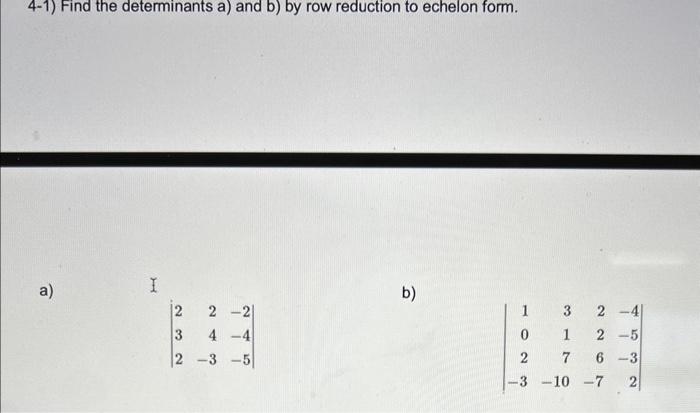 4-1) Find the determinants a) and b) by row reduction to echelon form.

a)

$\begin{vmatrix} 2 & 2 & -2 \\ 3 & 4 & -4 \\ 2 & -3 & -5 \end{vmatrix}$

b)

$\begin{vmatrix} 1 & 3 & 2 & -4 \\ 0 & 1 & 2 & -5 \\ 2 & 7 & 6 & -3 \\ -3 & -10 & -7 & 2 \end{vmatrix}$